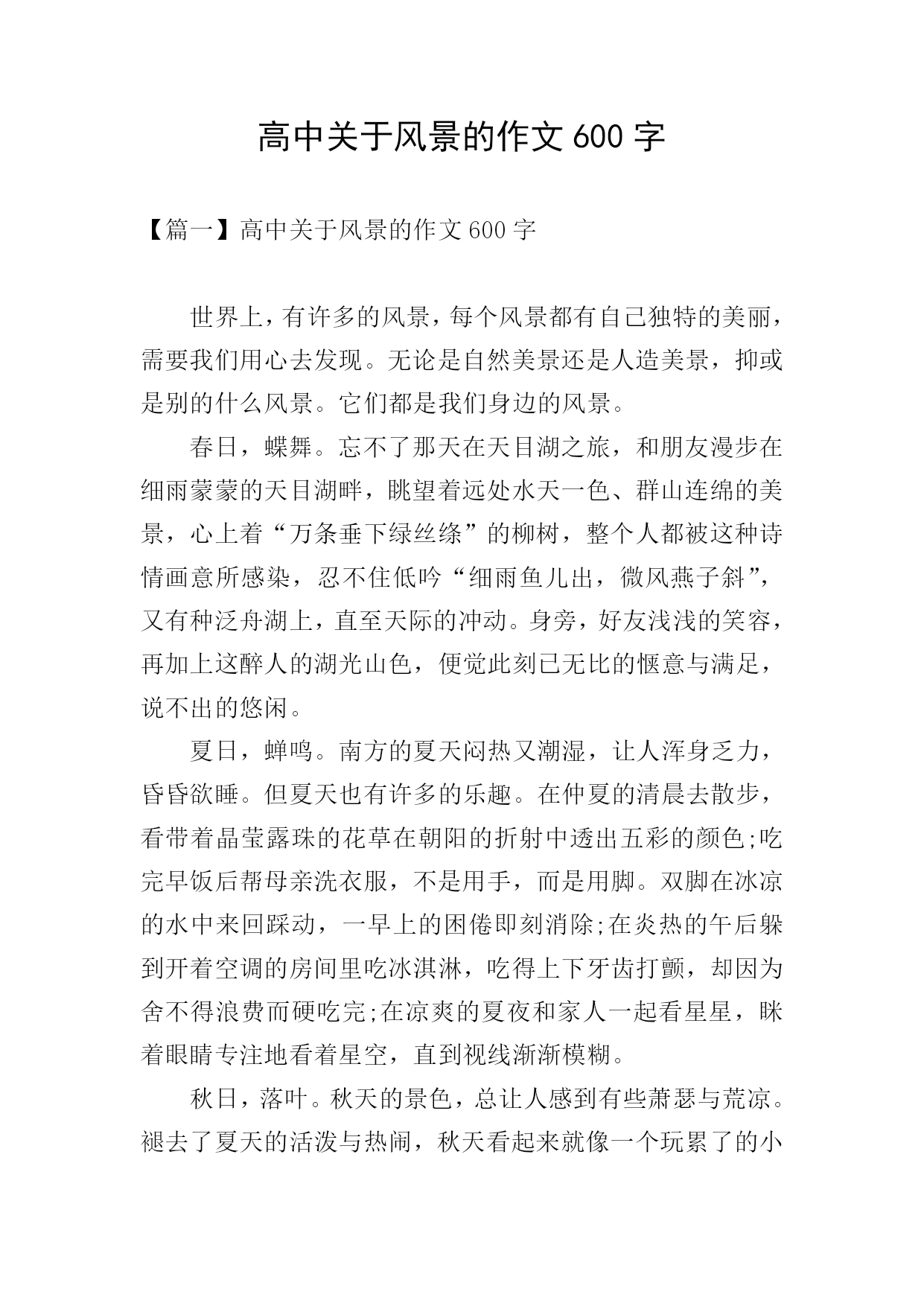 高中关于风景的作文 600 字

【篇一】高中关于风景的作文 600 字

世界上，有许多的风景，每个风景都有自己独特的美丽，需要我们用心去发现。无论是自然美景还是人造美景，抑或是别的什么风景。它们都是我们身边的风景。

春日，蝶舞。忘不了那天在天目湖之旅，和朋友漫步在细雨蒙蒙的天目湖畔，眺望着远处水天一色、群山连绵的美景，心上着“万条垂下绿丝绦”的柳树，整个人都被这种诗情画意所感染，忍不住低吟“细雨鱼儿出，微风燕子斜”，又有种泛舟湖上，直至天际的冲动。身旁，好友浅浅的笑容，再加上这醉人的湖光山色，便觉此刻已无比的惬意与满足，说不出的悠闲。

夏日，蝉鸣。南方的夏天闷热又潮湿，让人浑身乏力，昏昏欲睡。但夏天也有许多的乐趣。在仲夏的清晨去散步，看带着晶莹露珠的花草在朝阳的折射中透出五彩的颜色;吃完早饭后帮母亲洗衣服，不是用手，而是用脚。双脚在冰凉的水中来回踩动，一早上的困倦即刻消除;在炎热的午后躲到开着空调的房间里吃冰淇淋，吃得上下牙齿打颤，却因为舍不得浪费而硬吃完;在凉爽的夏夜和家人一起看星星，眯着眼睛专注地看着星空，直到视线渐渐模糊。

秋日，落叶。秋天的景色，总让人感到有些萧瑟与荒凉。褪去了夏天的活泼与热闹，秋天看起来就像一个玩累了的小